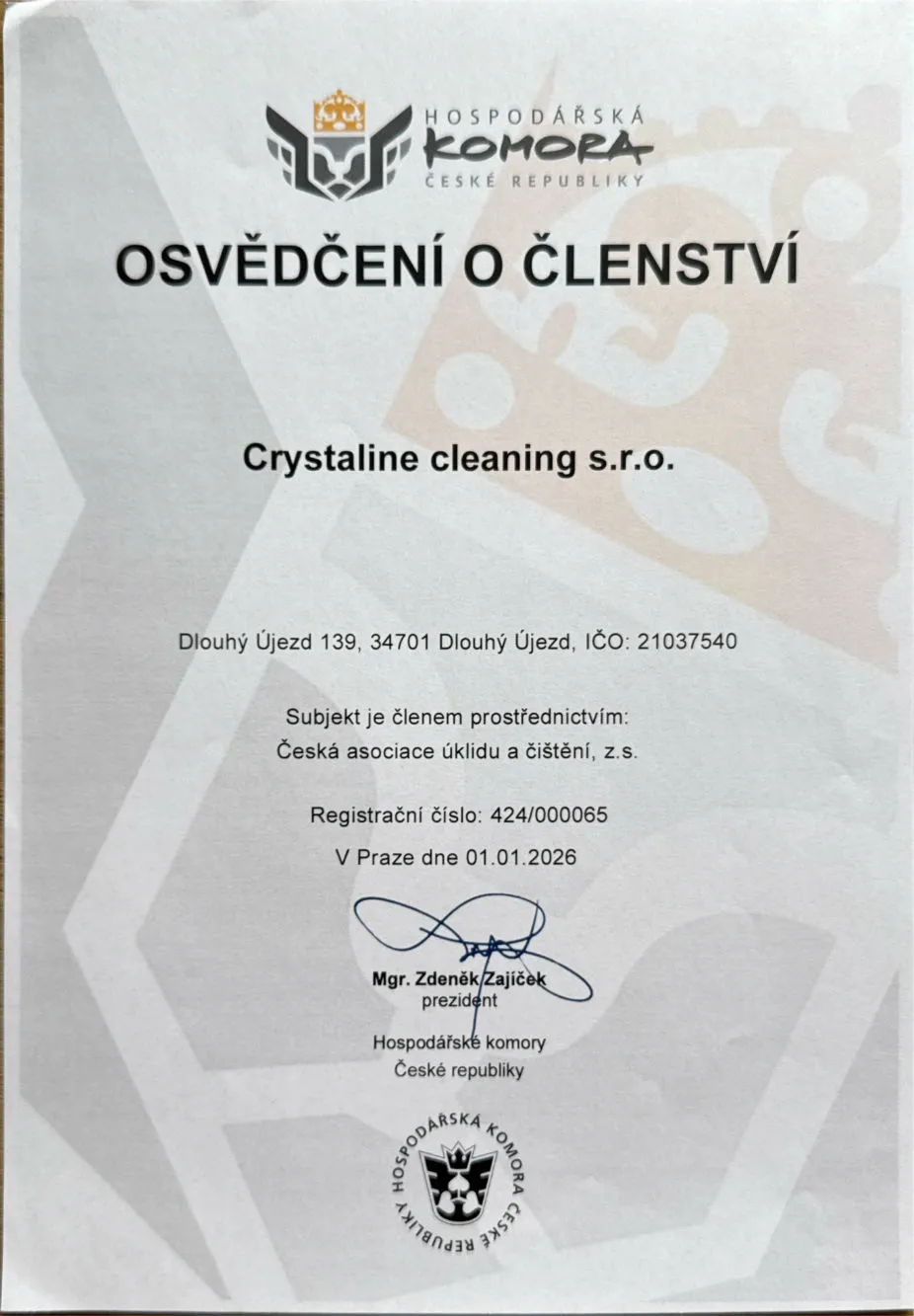 HOSPODÁŘSKÁ
KOMORA
ČESKÉ REPUBLIKY

OSVĚDČENÍ O ČLENSTVÍ

Crystaline cleaning s.r.o.

Dlouhý Újezd 139, 34701 Dlouhý Újezd, IČO: 21037540

Subjekt je členem prostřednictvím:
Česká asociace úklidu a čištění, z.s.

Registrační číslo: 424/000065
V Praze dne 01.01.2026

Mgr. Zdeněk Zajíček
prezident
Hospodářské komory
České republiky

HOSPODÁŘSKÁ KOMORA ČESKÉ REPUBLIKY